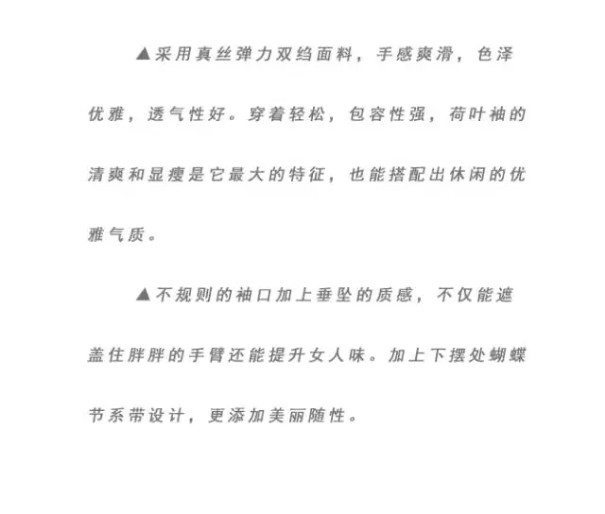 ▲采用真丝弹力双绉面料，手感爽滑，色泽优雅，透气性好。穿着轻松，包容性强，荷叶袖的清爽和显瘦是它最大的特征，也能搭配出休闲的优雅气质。

▲不规则的袖口加上垂坠的质感，不仅能遮盖住胖胖的手臂还能提升女人味。加上下摆处蝴蝶节系带设计，更添加美丽随性。